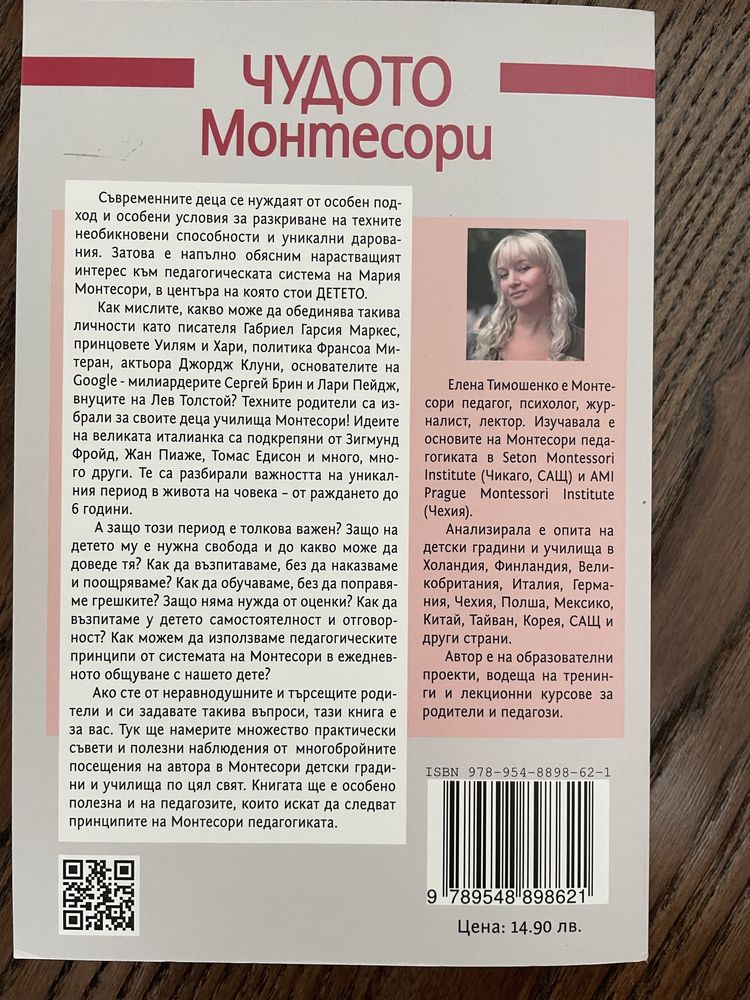 ЧУДОТО Монтесори

Съвременните деца се нуждаят от особен подход и особени условия за разкриване на техните необикновени способности и уникални дарования. Затова е напълно обясним нарастващият интерес към педагогическата система на Мария Монтесори, в центъра на която стои ДЕТЕТО.

Как мислите, какво може да обединява такива личности като писателя Габриел Гарсия Маркес, принцовете Уилям и Хари, политика Франсоа Митеран, актьора Джордж Клуни, основателите на Google - милиардерите Сергей Брин и Лари Пейдж, внуците на Лев Толстой? Техните родители са избрали за своите деца училища Монтесори! Идеите на великата италианка са подкрепяни от Зигмунд Фройд, Жан Пиаже, Томас Едисон и много, много други. Те са разбирали важността на уникалния период в живота на човека – от раждането до 6 години.

А защо този период е толкова важен? Защо на детето му е нужна свобода и до какво може да доведе тя? Как да възпитаваме, без да наказваме и поощряваме? Как да обучаваме, без да поправяме грешките? Защо няма нужда от оценки? Как да възпитаме у детето самостоятелност и отговорност? Как можем да използваме педагогическите принципи от системата на Монтесори в ежедневното общуване с нашето дете?

Ако сте от неравнодушните и търсещите родители и си задавате такива въпроси, тази книга е за вас. Тук ще намерите множество практически съвети и полезни наблюдения от многобройните посещения на автора в Монтесори детски градини и училища по цял свят. Книгата ще е особено полезна и на педагозите, които искат да следват принципите на Монтесори педагогиката.

Елена Тимошенко е Монтесори педагог, психолог, журналист, лектор. Изучавала е основите на Монтесори педагогиката в Seton Montessori Institute (Чикаго, САЩ) и AMI Prague Montessori Institute (Чехия).

Анализирала е опита на детски градини и училища в Холандия, Финландия, Великобритания, Италия, Германия, Чехия, Полша, Мексико, Китай, Тайван, Корея, САЩ и други страни.

Автор е на образователни проекти, водеща на тренинги и лекционни курсове за родители и педагози.

ISBN 978-954-8898-62-1

9 789548 898621

Цена: 14.90 лв.